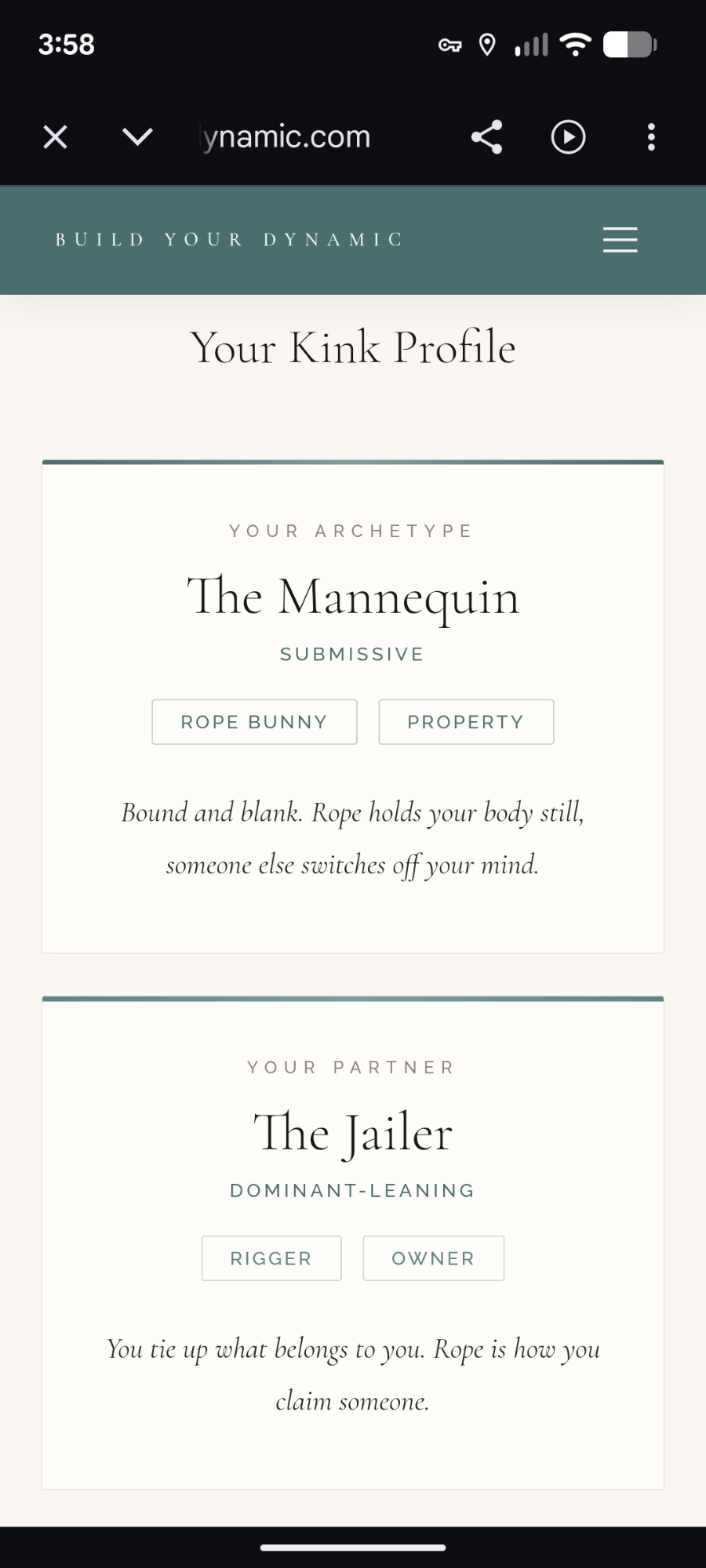 3:58

ynamic.com

BUILD YOUR DYNAMIC

Your Kink Profile

YOUR ARCHETYPE

The Mannequin

SUBMISSIVE

ROPE BUNNY

PROPERTY

Bound and blank. Rope holds your body still, someone else switches off your mind.

YOUR PARTNER

The Jailer

DOMINANT-LEANING

RIGGER

OWNER

You tie up what belongs to you. Rope is how you claim someone.